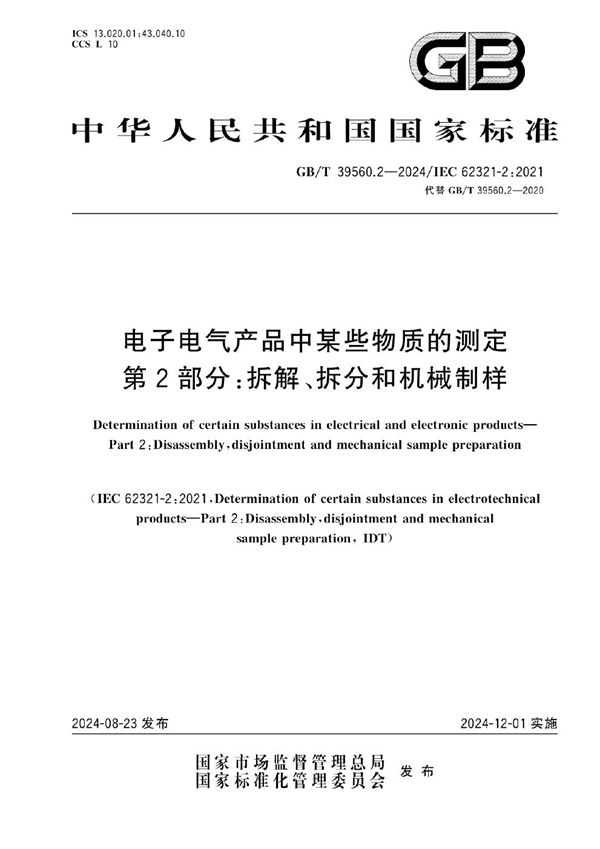 ICS 13.020.01;43.040.10
CCS L 10

GB

中华人民共和国国家标准

GB/T 39560.2—2024/IEC 62321-2:2021
代替 GB/T 39560.2—2020

电子电气产品中某些物质的测定
第2部分:拆解、拆分和机械制样

Determination of certain substances in electrical and electronic products—Part 2:Disassembly,disjointment and mechanical sample preparation

(IEC 62321-2:2021,Determination of certain substances in electrotechnical products—Part 2:Disassembly,disjointment and mechanical sample preparation, IDT)

2024-08-23 发布

2024-12-01 实施

国家市场监督管理总局
国家标准化管理委员会 发布